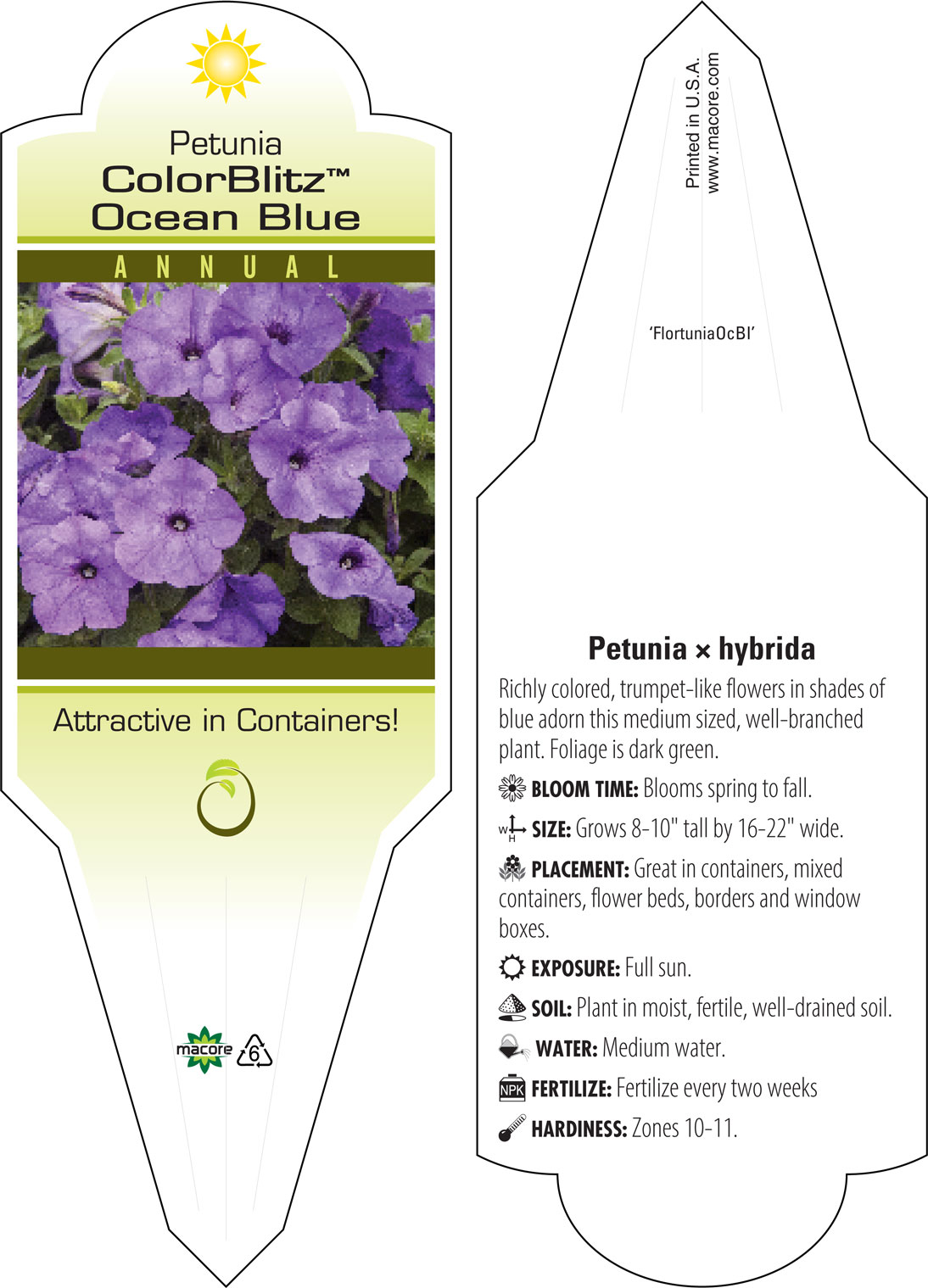 Petunia
ColorBlitz™
Ocean Blue

ANNUAL

Attractive in Containers!

macore 6

Printed in U.S.A.
www.macore.com

'FlortuniaOcBl'

Petunia × hybrida

Richly colored, trumpet-like flowers in shades of blue adorn this medium sized, well-branched plant. Foliage is dark green.

BLOOM TIME: Blooms spring to fall.

W H SIZE: Grows 8-10" tall by 16-22" wide.

PLACEMENT: Great in containers, mixed containers, flower beds, borders and window boxes.

EXPOSURE: Full sun.

SOIL: Plant in moist, fertile, well-drained soil.

WATER: Medium water.

NPK FERTILIZE: Fertilize every two weeks

HARDINESS: Zones 10-11.